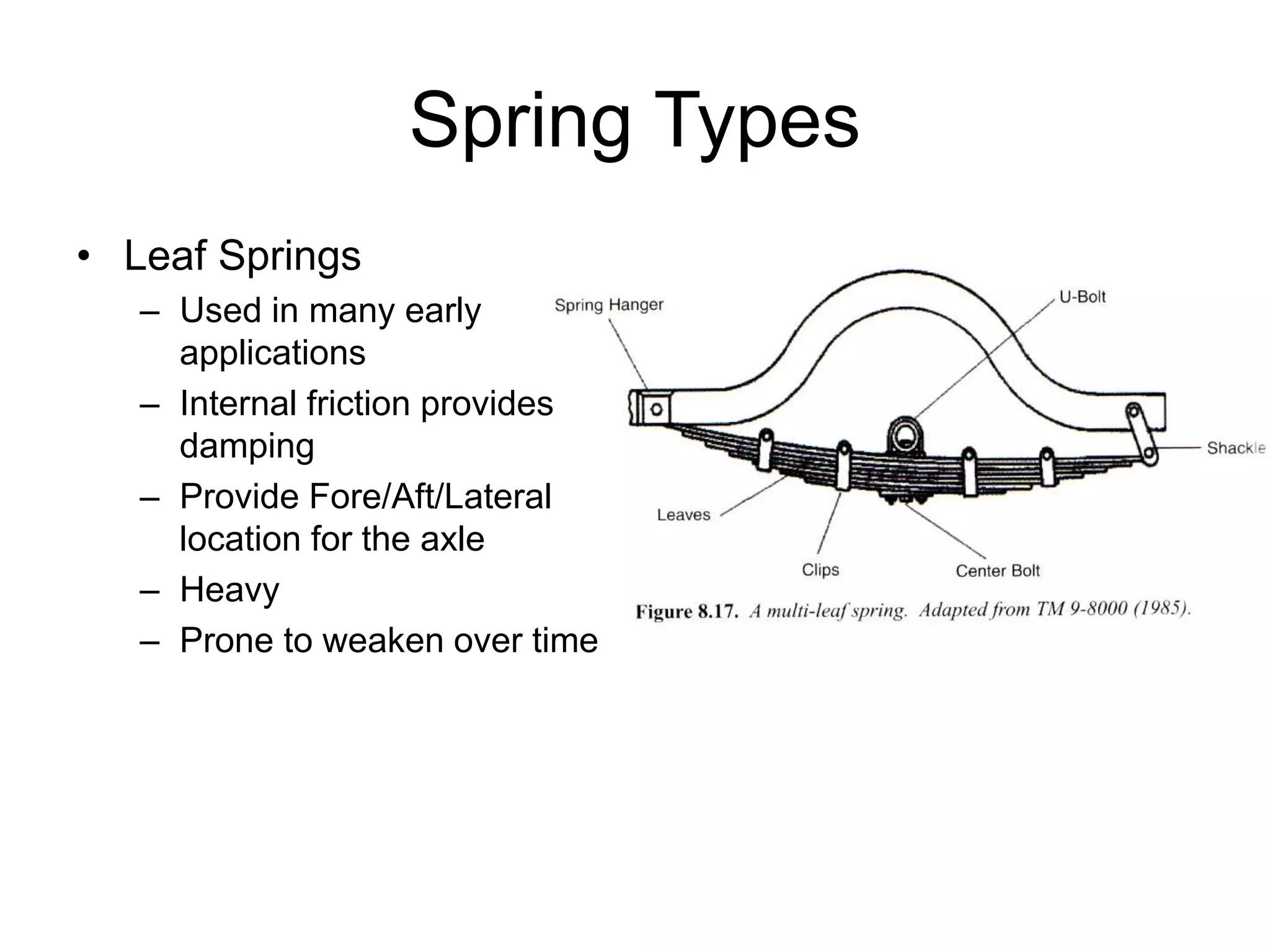 Spring Types

• Leaf Springs
– Used in many early applications
– Internal friction provides damping
– Provide Fore/Aft/Lateral location for the axle
– Heavy
– Prone to weaken over time

Spring Hanger
U-Bolt
Shackle
Leaves
Clips
Center Bolt

Figure 8.17. A multi-leaf spring. Adapted from TM 9-8000 (1985).